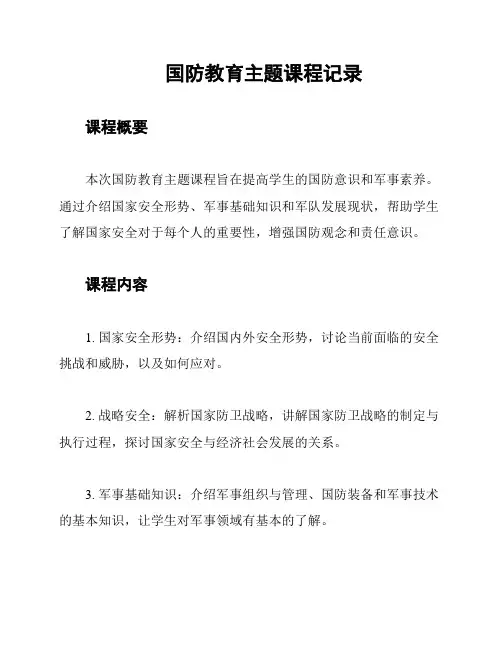 国防教育主题课程记录

课程概要

本次国防教育主题课程旨在提高学生的国防意识和军事素养。通过介绍国家安全形势、军事基础知识和军队发展现状，帮助学生了解国家安全对于每个人的重要性，增强国防观念和责任意识。

课程内容

1. 国家安全形势：介绍国内外安全形势，讨论当前面临的安全挑战和威胁，以及如何应对。

2. 战略安全：解析国家防卫战略，讲解国家防卫战略的制定与执行过程，探讨国家安全与经济社会发展的关系。

3. 军事基础知识：介绍军事组织与管理、国防装备和军事技术的基本知识，让学生对军事领域有基本的了解。